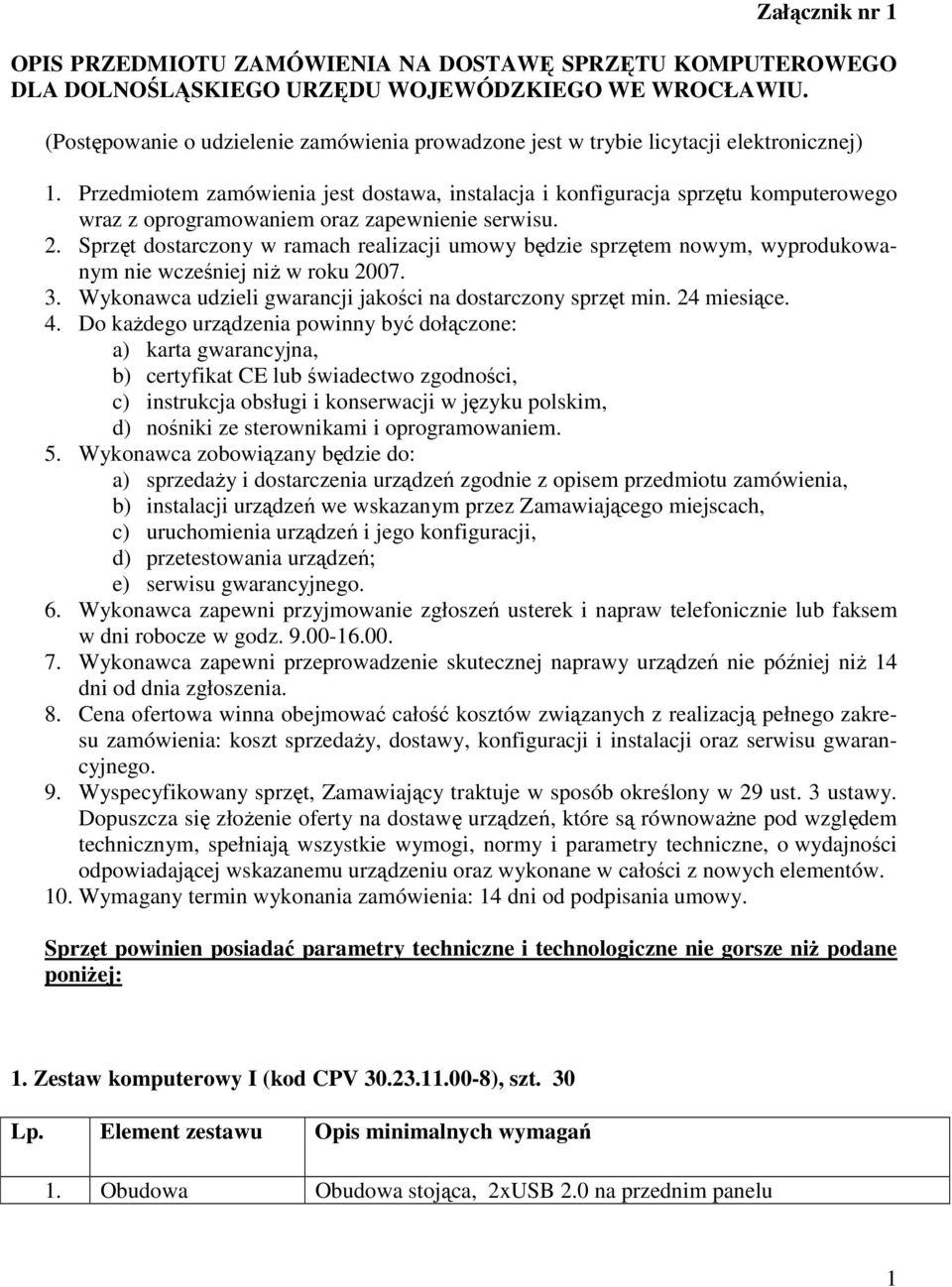 Załącznik nr 1

OPIS PRZEDMIOTU ZAMÓWIENIA NA DOSTAWĘ SPRZĘTU KOMPUTEROWEGO DLA DOLNOŚLĄSKIEGO URZĘDU WOJEWÓDZKIEGO WE WROCŁAWIU.

(Postępowanie o udzielenie zamówienia prowadzone jest w trybie licytacji elektronicznej)

1. Przedmiotem zamówienia jest dostawa, instalacja i konfiguracja sprzętu komputerowego wraz z oprogramowaniem oraz zapewnienie serwisu.
2. Sprzęt dostarczony w ramach realizacji umowy będzie sprzętem nowym, wyprodukowanym nie wcześniej niż w roku 2007.
3. Wykonawca udzieli gwarancji jakości na dostarczony sprzęt min. 24 miesiące.
4. Do każdego urządzenia powinny być dołączone:
a) karta gwarancyjna,
b) certyfikat CE lub świadectwo zgodności,
c) instrukcja obsługi i konserwacji w języku polskim,
d) nośniki ze sterownikami i oprogramowaniem.
5. Wykonawca zobowiązany będzie do:
a) sprzedaży i dostarczenia urządzeń zgodnie z opisem przedmiotu zamówienia,
b) instalacji urządzeń we wskazanym przez Zamawiającego miejscach,
c) uruchomienia urządzeń i jego konfiguracji,
d) przetestowania urządzeń;
e) serwisu gwarancyjnego.
6. Wykonawca zapewni przyjmowanie zgłoszeń usterek i napraw telefonicznie lub faksem w dni robocze w godz. 9.00-16.00.
7. Wykonawca zapewni przeprowadzenie skutecznej naprawy urządzeń nie później niż 14 dni od dnia zgłoszenia.
8. Cena ofertowa winna obejmować całość kosztów związanych z realizacją pełnego zakresu zamówienia: koszt sprzedaży, dostawy, konfiguracji i instalacji oraz serwisu gwarancyjnego.
9. Wyspecyfikowany sprzęt, Zamawiający traktuje w sposób określony w 29 ust. 3 ustawy. Dopuszcza się złożenie oferty na dostawę urządzeń, które są równoważne pod względem technicznym, spełniają wszystkie wymogi, normy i parametry techniczne, o wydajności odpowiadającej wskazanemu urządzeniu oraz wykonane w całości z nowych elementów.
10. Wymagany termin wykonania zamówienia: 14 dni od podpisania umowy.

Sprzęt powinien posiadać parametry techniczne i technologiczne nie gorsze niż podane poniżej:

1. Zestaw komputerowy I (kod CPV 30.23.11.00-8), szt. 30

| Lp. | Element zestawu | Opis minimalnych wymagań |
|---|---|---|
| 1. | Obudowa | Obudowa stojąca, 2xUSB 2.0 na przednim panelu |

1